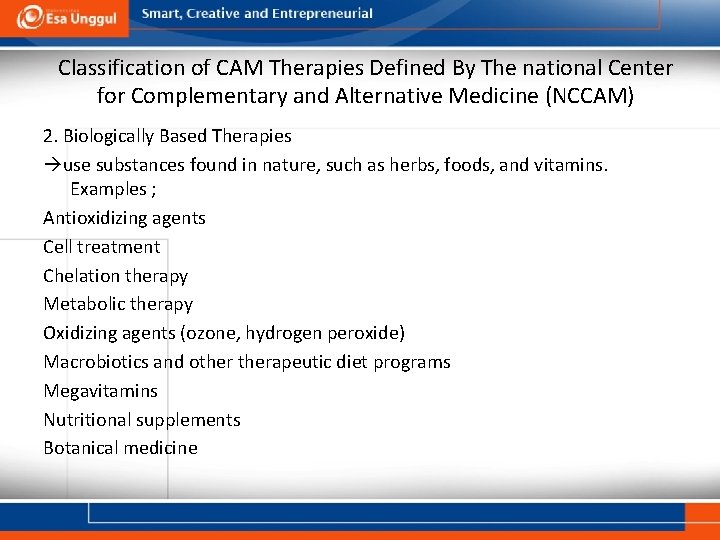 Esa Unggul

Smart, Creative and Entrepreneurial

Classification of CAM Therapies Defined By The national Center for Complementary and Alternative Medicine (NCCAM)

2. Biologically Based Therapies

→use substances found in nature, such as herbs, foods, and vitamins. Examples ;

Antioxidizing agents

Cell treatment

Chelation therapy

Metabolic therapy

Oxidizing agents (ozone, hydrogen peroxide)

Macrobiotics and other therapeutic diet programs

Megavitamins

Nutritional supplements

Botanical medicine